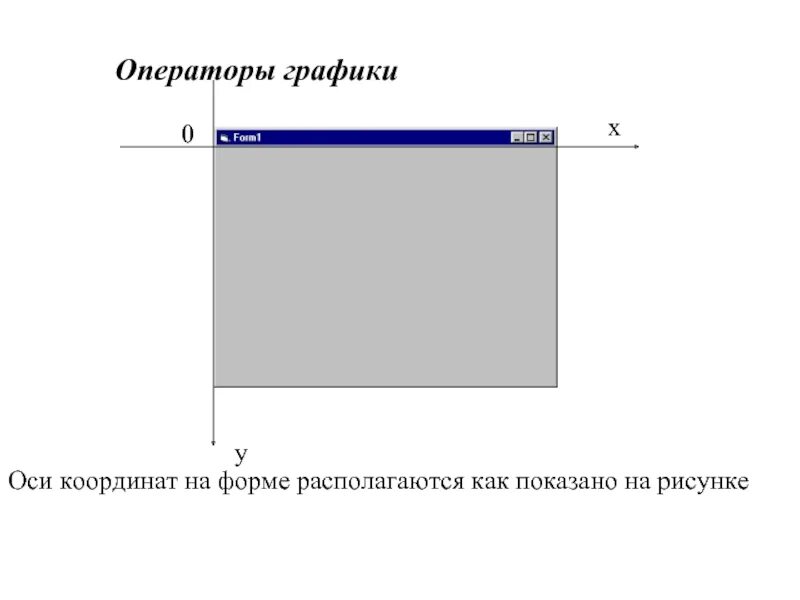 Операторы графики

0

Form1

x

y

Оси координат на форме располагаются как показано на рисунке